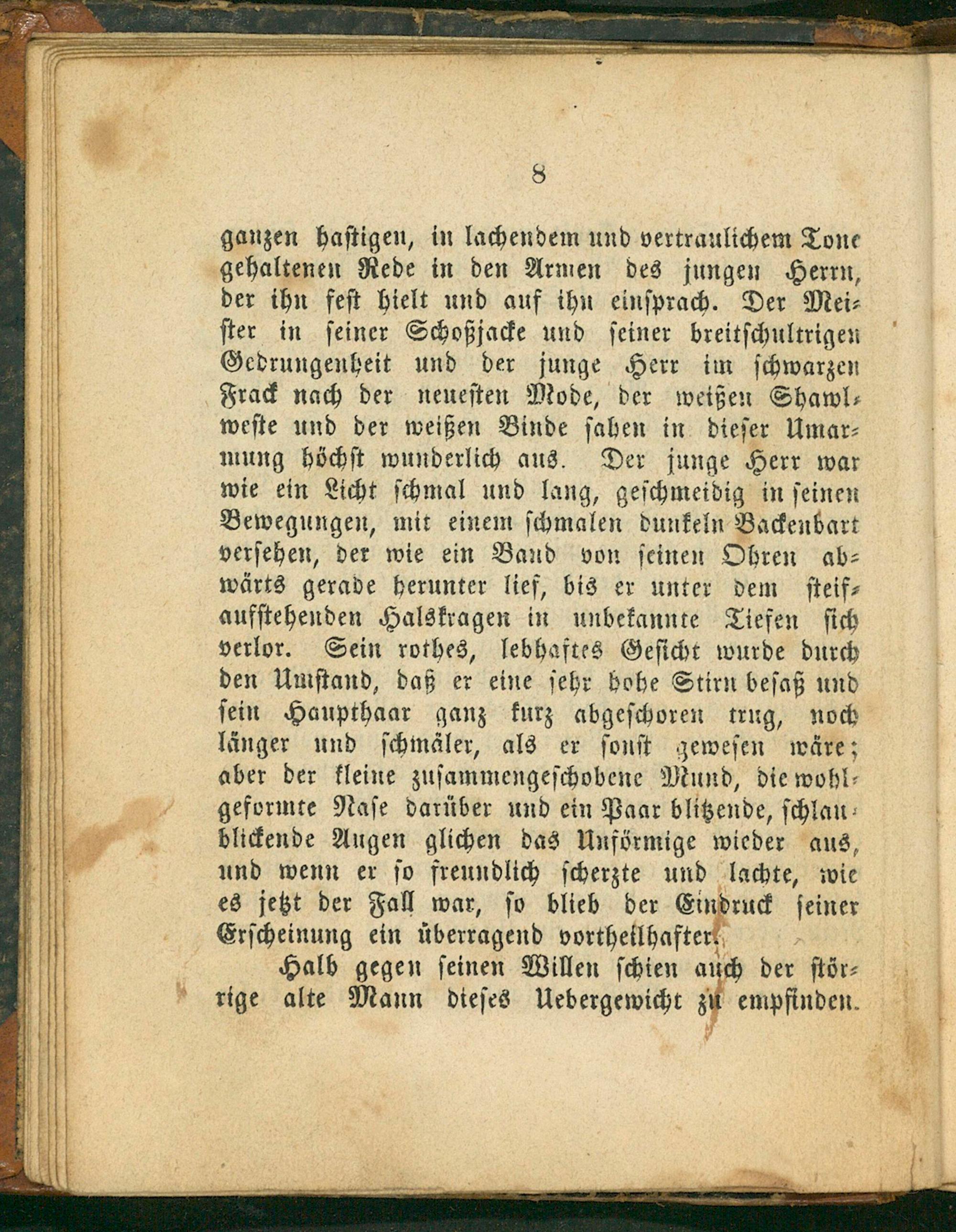 8

ganzen hastigen, in lachendem und vertraulichem Tone gehaltenen Rede in den Armen des jungen Herrn, der ihn fest hielt und auf ihn einsprach. Der Meister in seiner Schoßjacke und seiner breitschultrigen Gedrungenheit und der junge Herr im schwarzen Frack nach der neuesten Mode, der weißen Shawlweste und der weißen Binde sahen in dieser Umarmung höchst wunderlich aus. Der junge Herr war wie ein Licht schmal und lang, geschmeidig in seinen Bewegungen, mit einem schmalen dunkeln Backenbart versehen, der wie ein Band von seinen Ohren abwärts gerade herunter lief, bis er unter dem steifaufstehenden Halskragen in unbekannte Tiefen sich verlor. Sein rothes, lebhaftes Gesicht wurde durch den Umstand, daß er eine sehr hohe Stirn besaß und sein Haupthaar ganz kurz abgeschoren trug, noch länger und schmäler, als er sonst gewesen wäre; aber der kleine zusammengeschobene Mund, die wohlgeformte Nase darüber und ein Paar blitzende, schlaublickende Augen glichen das Unförmige wieder aus, und wenn er so freundlich scherzte und lachte, wie es jetzt der Fall war, so blieb der Eindruck seiner Erscheinung ein überragend vortheilhafter.

Halb gegen seinen Willen schien auch der störrige alte Mann dieses Uebergewicht zu empfinden.